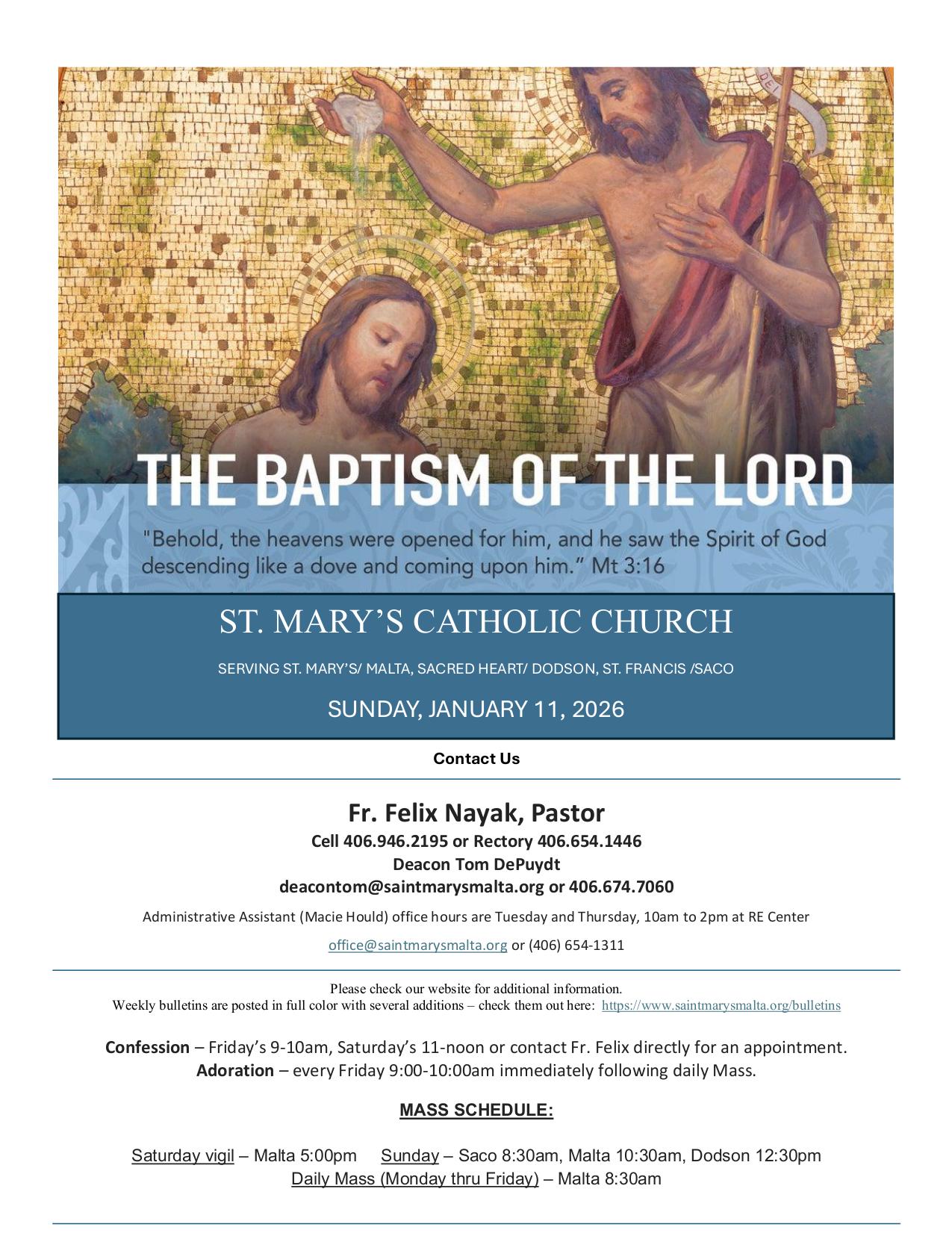 DEI

THE BAPTISM OF THE LORD

"Behold, the heavens were opened for him, and he saw the Spirit of God descending like a dove and coming upon him." Mt 3:16

ST. MARY'S CATHOLIC CHURCH

SERVING ST. MARY'S/ MALTA, SACRED HEART/ DODSON, ST. FRANCIS /SACO

SUNDAY, JANUARY 11, 2026

Contact Us

Fr. Felix Nayak, Pastor
Cell 406.946.2195 or Rectory 406.654.1446
Deacon Tom DePuydt
deacontom@saintmarysmalta.org or 406.674.7060

Administrative Assistant (Macie Hould) office hours are Tuesday and Thursday, 10am to 2pm at RE Center

office@saintmarysmalta.org or (406) 654-1311

Please check our website for additional information.
Weekly bulletins are posted in full color with several additions – check them out here: https://www.saintmarysmalta.org/bulletins

Confession – Friday's 9-10am, Saturday's 11-noon or contact Fr. Felix directly for an appointment.
Adoration – every Friday 9:00-10:00am immediately following daily Mass.

MASS SCHEDULE:

Saturday vigil – Malta 5:00pm Sunday – Saco 8:30am, Malta 10:30am, Dodson 12:30pm
Daily Mass (Monday thru Friday) – Malta 8:30am